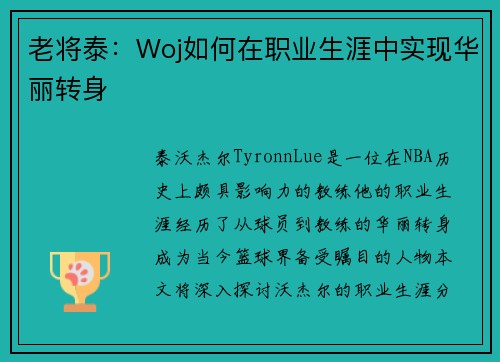 老将泰：Woj如何在职业生涯中实现华丽转身

泰沃杰尔TyronnLue是一位在NBA历史上颇具影响力的教练他的职业生涯经历了从球员到教练的华丽转身成为当今篮球界备受瞩目的人物本文将深入探讨沃杰尔的职业生涯分